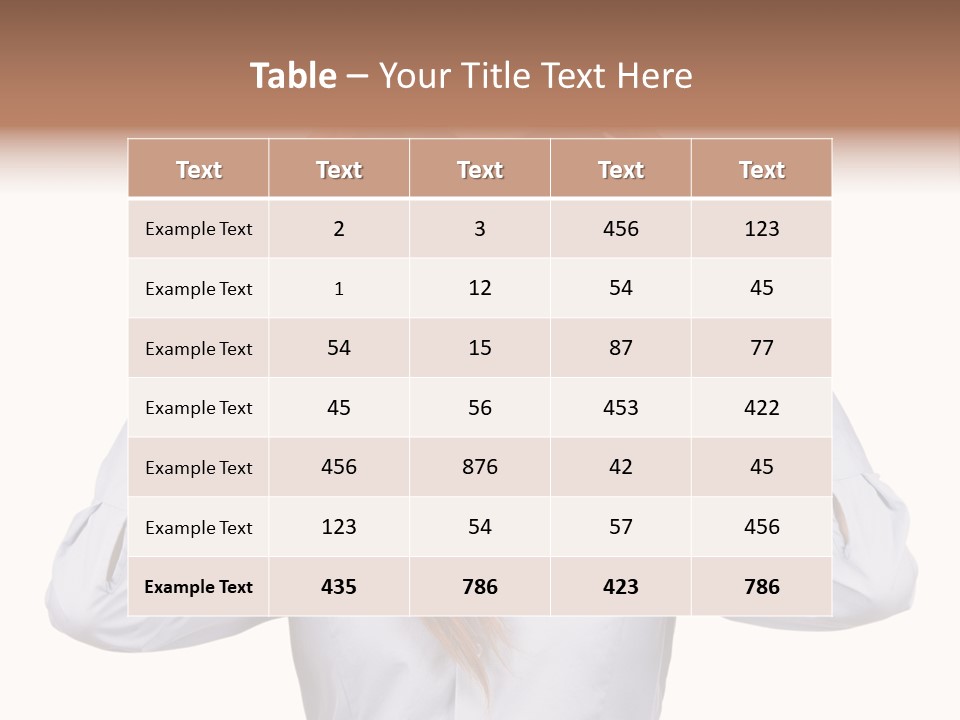 Table – Your Title Text Here

| Text | Text | Text | Text | Text |
|---|---|---|---|---|
| Example Text | 2 | 3 | 456 | 123 |
| Example Text | 1 | 12 | 54 | 45 |
| Example Text | 54 | 15 | 87 | 77 |
| Example Text | 45 | 56 | 453 | 422 |
| Example Text | 456 | 876 | 42 | 45 |
| Example Text | 123 | 54 | 57 | 456 |
| Example Text | 435 | 786 | 423 | 786 |